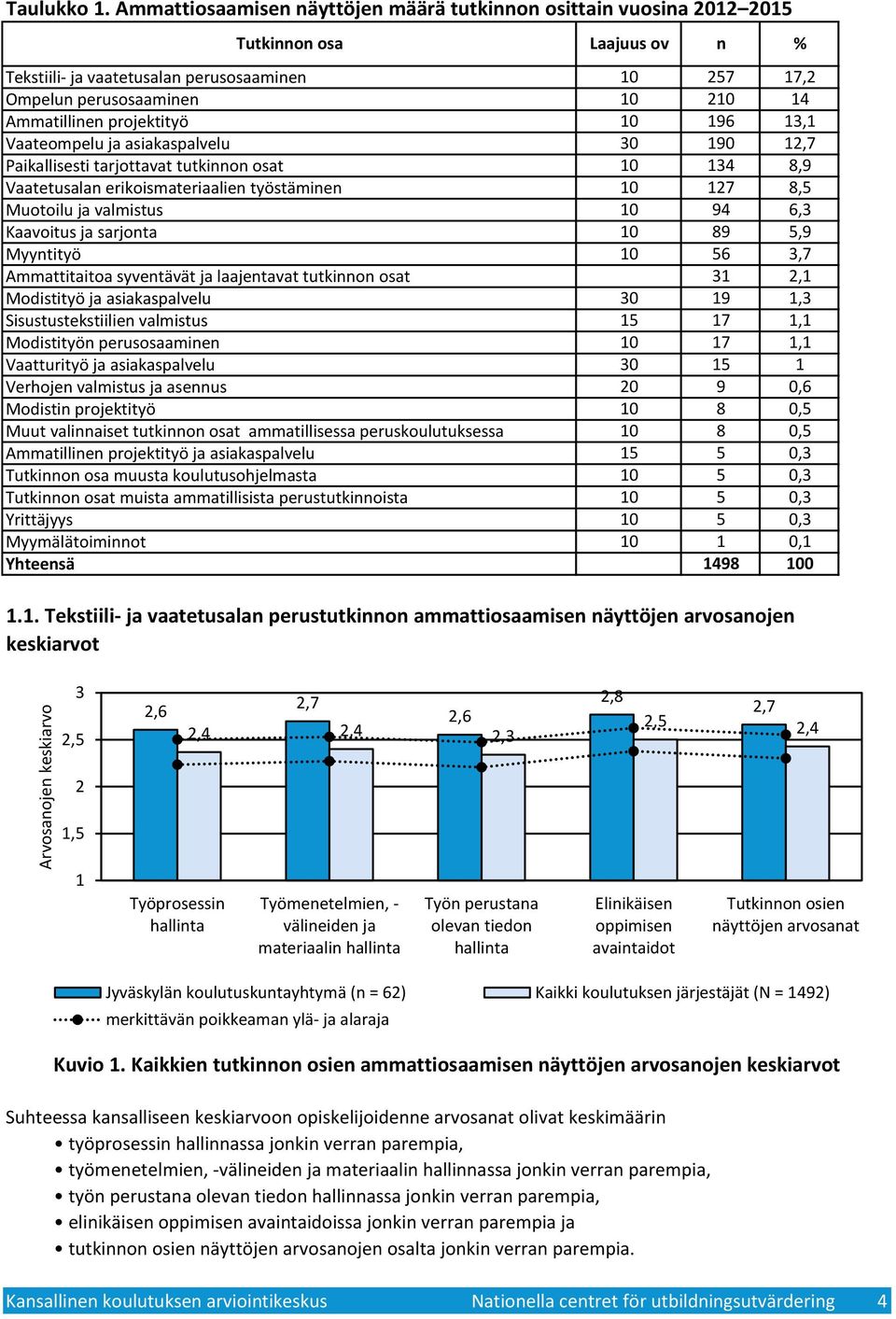 Taulukko 1. Ammattiosaamisen näyttöjen määrä tutkinnon osittain vuosina 2012–2015

| Tutkinnon osa | Laajuus ov | n | % |
|---|---|---|---|
| Tekstiili- ja vaatetusalan perusosaaminen | 10 | 257 | 17,2 |
| Ompelun perusosaaminen | 10 | 210 | 14 |
| Ammatillinen projektityö | 10 | 196 | 13,1 |
| Vaateompelu ja asiakaspalvelu | 30 | 190 | 12,7 |
| Paikallisesti tarjottavat tutkinnon osat | 10 | 134 | 8,9 |
| Vaatetusalan erikoismateriaalien työstäminen | 10 | 127 | 8,5 |
| Muotoilu ja valmistus | 10 | 94 | 6,3 |
| Kaavoitus ja sarjonta | 10 | 89 | 5,9 |
| Myyntityö | 10 | 56 | 3,7 |
| Ammattitaitoa syventävät ja laajentavat tutkinnon osat | | 31 | 2,1 |
| Modistityö ja asiakaspalvelu | 30 | 19 | 1,3 |
| Sisustustekstiilien valmistus | 15 | 17 | 1,1 |
| Modistityön perusosaaminen | 10 | 17 | 1,1 |
| Vaatturityö ja asiakaspalvelu | 30 | 15 | 1 |
| Verhojen valmistus ja asennus | 20 | 9 | 0,6 |
| Modistin projektityö | 10 | 8 | 0,5 |
| Muut valinnaiset tutkinnon osat ammatillisessa peruskoulutuksessa | 10 | 8 | 0,5 |
| Ammatillinen projektityö ja asiakaspalvelu | 15 | 5 | 0,3 |
| Tutkinnon osa muusta koulutusohjelmasta | 10 | 5 | 0,3 |
| Tutkinnon osat muista ammatillisista perustutkinnoista | 10 | 5 | 0,3 |
| Yrittäjyys | 10 | 5 | 0,3 |
| Myymälätoiminnot | 10 | 1 | 0,1 |
| Yhteensä | | 1498 | 100 |

1.1. Tekstiili- ja vaatetusalan perustutkinnon ammattiosaamisen näyttöjen arvosanojen keskiarvot

Arvosanojen keskiarvo
3
2,5
2
1,5
1
2,6 2,4 2,7 2,4 2,6 2,3 2,8 2,5 2,7 2,4
Työprosessin hallinta
Työmenetelmien, -välineiden ja materiaalin hallinta
Työn perustana olevan tiedon hallinta
Elinikäisen oppimisen avaintaidot
Tutkinnon osien näyttöjen arvosanat

Jyväskylän koulutuskuntayhtymä (n = 62)
Kaikki koulutuksen järjestäjät (N = 1492)
merkittävän poikkeaman ylä- ja alaraja

Kuvio 1. Kaikkien tutkinnon osien ammattiosaamisen näyttöjen arvosanojen keskiarvot

Suhteessa kansalliseen keskiarvoon opiskelijoidenne arvosanat olivat keskimäärin
• työprosessin hallinnassa jonkin verran parempia,
• työmenetelmien, -välineiden ja materiaalin hallinnassa jonkin verran parempia,
• työn perustana olevan tiedon hallinnassa jonkin verran parempia,
• elinikäisen oppimisen avaintaidoissa jonkin verran parempia ja
• tutkinnon osien näyttöjen arvosanojen osalta jonkin verran parempia.

Kansallinen koulutuksen arviointikeskus Nationella centret för utbildningsutvärdering 4